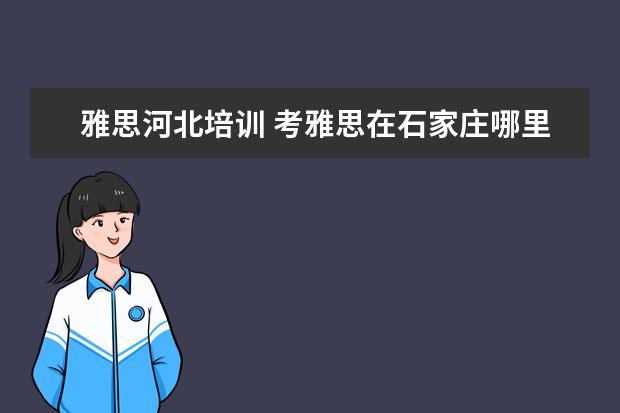 雅思河北培训 考雅思在石家庄哪里